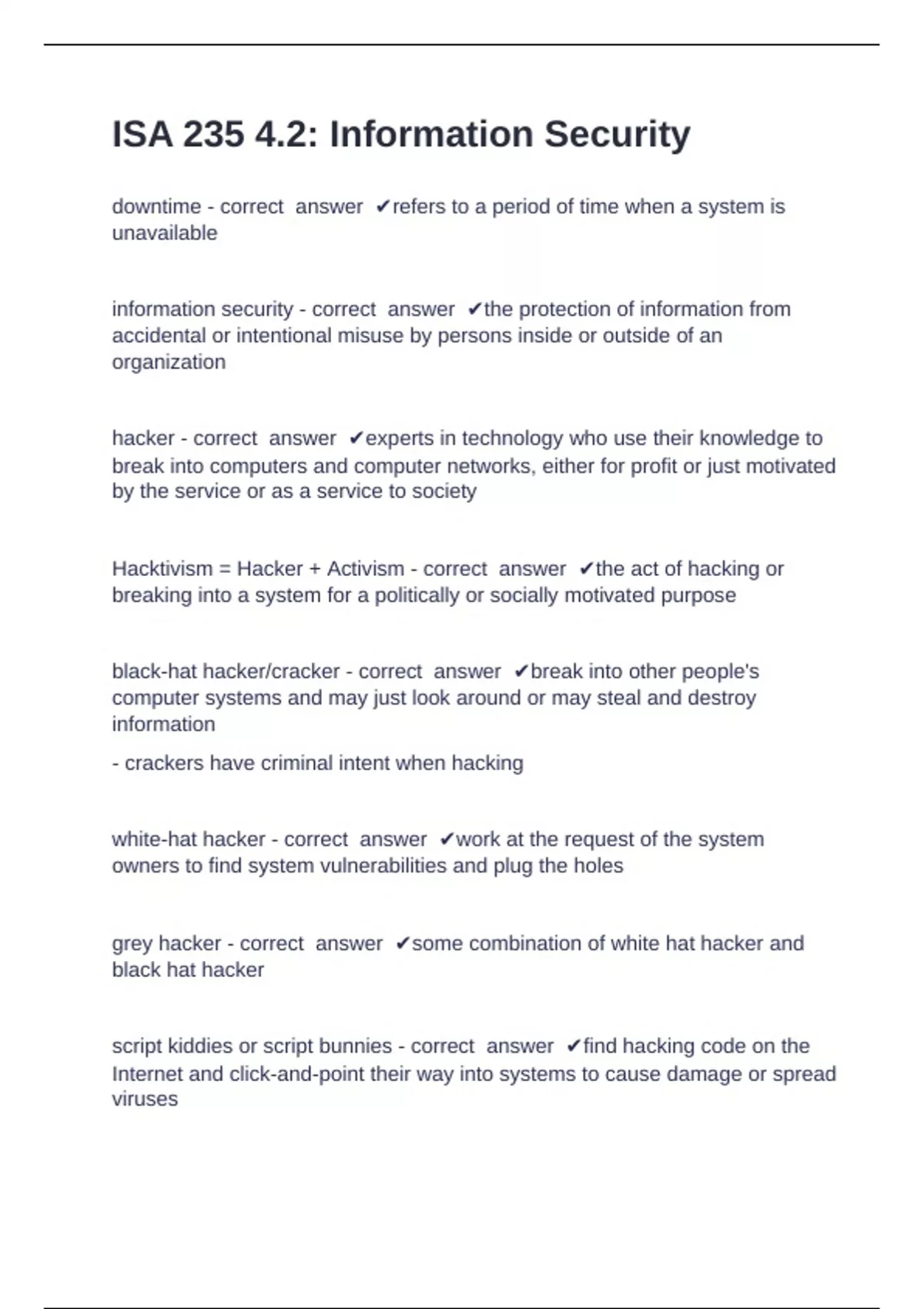 ISA 235 4.2: Information Security

downtime - correct answer ✔refers to a period of time when a system is unavailable

information security - correct answer ✔the protection of information from accidental or intentional misuse by persons inside or outside of an organization

hacker - correct answer ✔experts in technology who use their knowledge to break into computers and computer networks, either for profit or just motivated by the service or as a service to society

Hacktivism = Hacker + Activism - correct answer ✔the act of hacking or breaking into a system for a politically or socially motivated purpose

black-hat hacker/cracker - correct answer ✔break into other people's computer systems and may just look around or may steal and destroy information

- crackers have criminal intent when hacking

white-hat hacker - correct answer ✔work at the request of the system owners to find system vulnerabilities and plug the holes

grey hacker - correct answer ✔some combination of white hat hacker and black hat hacker

script kiddies or script bunnies - correct answer ✔find hacking code on the Internet and click-and-point their way into systems to cause damage or spread viruses